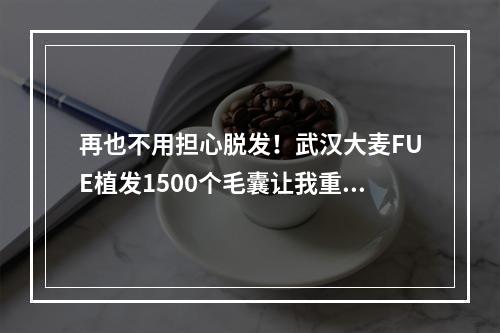 再也不用担心脱发！武汉大麦FUE植发1500个毛囊让我重...